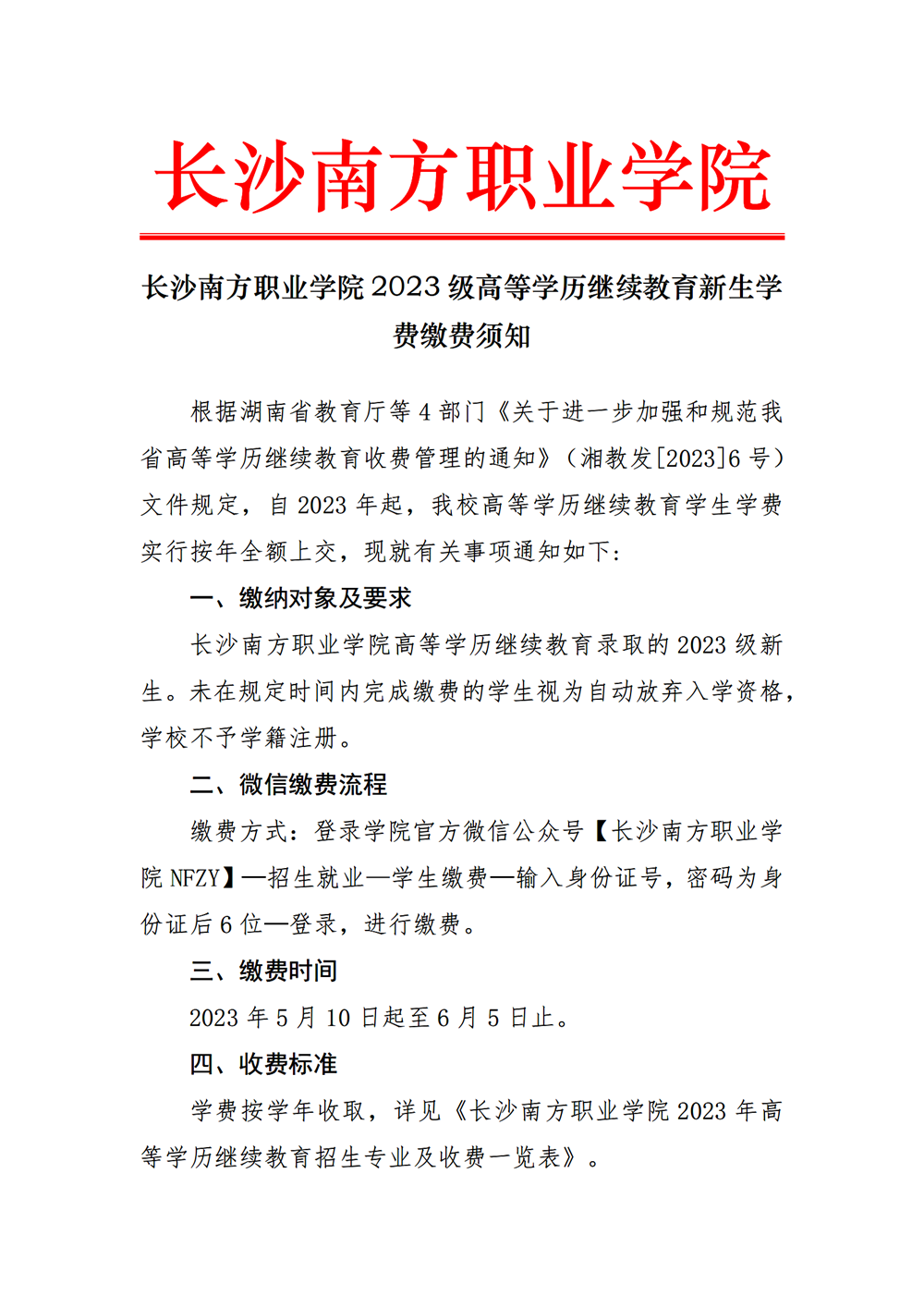 长沙南方职业学院

长沙南方职业学院 2023 级高等学历继续教育新生学费缴费须知

根据湖南省教育厅等 4 部门《关于进一步加强和规范我省高等学历继续教育收费管理的通知》（湘教发[2023]6 号）文件规定，自 2023 年起，我校高等学历继续教育学生学费实行按年全额上交，现就有关事项通知如下：

一、缴纳对象及要求

长沙南方职业学院高等学历继续教育录取的 2023 级新生。未在规定时间内完成缴费的学生视为自动放弃入学资格，学校不予学籍注册。

二、微信缴费流程

缴费方式：登录学院官方微信公众号【长沙南方职业学院 NFZY】—招生就业—学生缴费—输入身份证号，密码为身份证后 6 位—登录，进行缴费。

三、缴费时间

2023 年 5 月 10 日起至 6 月 5 日止。

四、收费标准

学费按学年收取，详见《长沙南方职业学院 2023 年高等学历继续教育招生专业及收费一览表》。